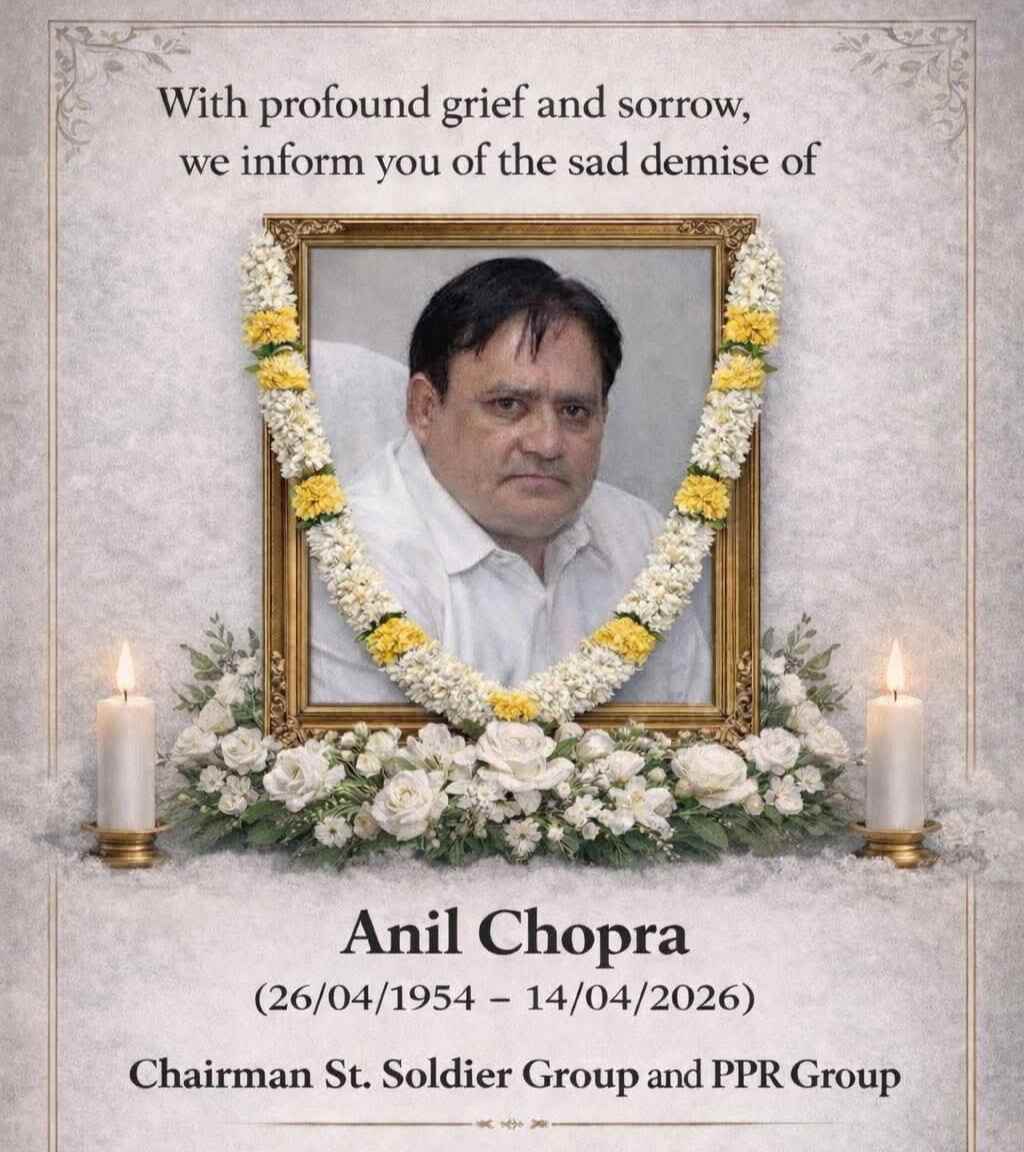 With profound grief and sorrow,
we inform you of the sad demise of

Anil Chopra
(26/04/1954 – 14/04/2026)

Chairman St. Soldier Group and PPR Group